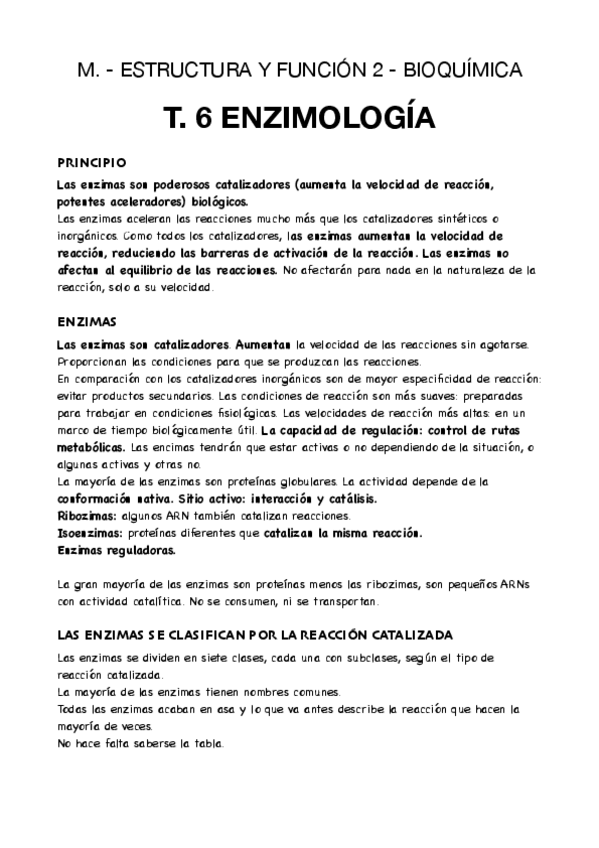 M. - ESTRUCTURA Y FUNCIÓN 2 - BIOQUÍMICA

T. 6 ENZIMOLOGÍA

PRINCIPIO

Las enzimas son poderosos catalizadores (aumenta la velocidad de reacción, potentes aceleradores) biológicos.
Las enzimas aceleran las reacciones mucho más que los catalizadores sintéticos o inorgánicos. Como todos los catalizadores, las enzimas aumentan la velocidad de reacción, reduciendo las barreras de activación de la reacción. Las enzimas no afectan al equilibrio de las reacciones. No afectarán para nada en la naturaleza de la reacción, solo a su velocidad.

ENZIMAS

Las enzimas son catalizadores. Aumentan la velocidad de las reacciones sin agotarse. Proporcionan las condiciones para que se produzcan las reacciones.
En comparación con los catalizadores inorgánicos son de mayor especificidad de reacción: evitar productos secundarios. Las condiciones de reacción son más suaves: preparadas para trabajar en condiciones fisiológicas. Las velocidades de reacción más altas: en un marco de tiempo biológicamente útil. La capacidad de regulación: control de rutas metabólicas. Las encimas tendrán que estar activas o no dependiendo de la situación, o algunas activas y otras no.
La mayoría de las enzimas son proteínas globulares. La actividad depende de la conformación nativa. Sitio activo: interacción y catálisis.
Ribozimas: algunos ARN también catalizan reacciones.
Isoenzimas: proteínas diferentes que catalizan la misma reacción.
Enzimas reguladoras.

La gran mayoría de las enzimas son proteínas menos las ribozimas, son pequeños ARNs con actividad catalítica. No se consumen, ni se transportan.

LAS ENZIMAS SE CLASIFICAN POR LA REACCIÓN CATALIZADA

Las enzimas se dividen en siete clases, cada una con subclases, según el tipo de reacción catalizada.
La mayoría de las enzimas tienen nombres comunes.
Todas las enzimas acaban en asa y lo que va antes describe la reacción que hacen la mayoría de veces.
No hace falta saberse la tabla.